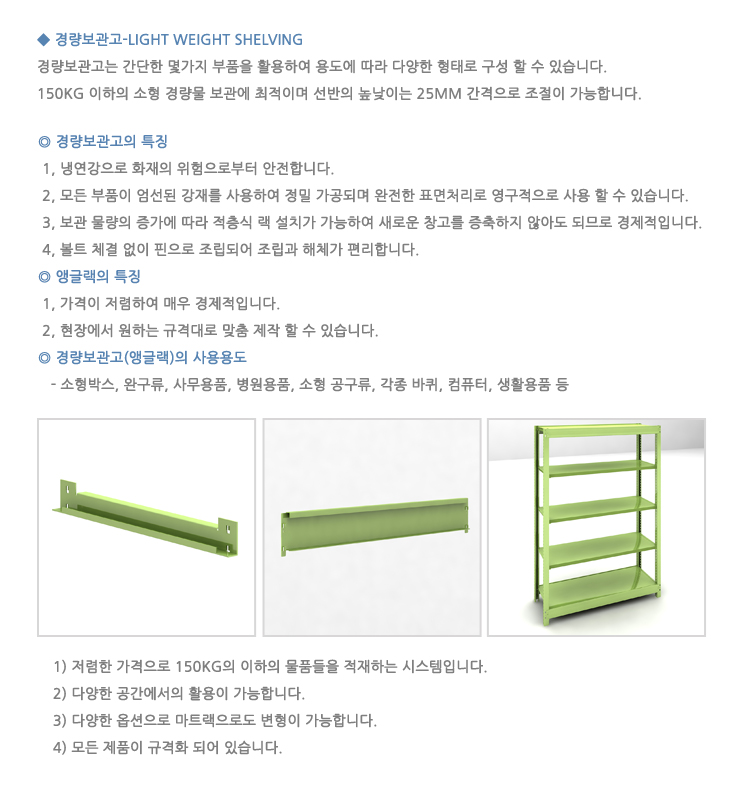 ◆ 경량보관고-LIGHT WEIGHT SHELVING
경량보관고는 간단한 몇가지 부품을 활용하여 용도에 따라 다양한 형태로 구성 할 수 있습니다.
150KG 이하의 소형 경량물 보관에 최적이며 선반의 높낮이는 25MM 간격으로 조절이 가능합니다.

◎ 경량보관고의 특징
1, 냉연강으로 화재의 위험으로부터 안전합니다.
2, 모든 부품이 엄선된 강재를 사용하여 정밀 가공되며 완전한 표면처리로 영구적으로 사용 할 수 있습니다.
3, 보관 물량의 증가에 따라 적층식 랙 설치가 가능하여 새로운 창고를 증축하지 않아도 되므로 경제적입니다.
4, 볼트 체결 없이 핀으로 조립되어 조립과 해체가 편리합니다.
◎ 앵글랙의 특징
1, 가격이 저렴하여 매우 경제적입니다.
2, 현장에서 원하는 규격대로 맞춤 제작 할 수 있습니다.
◎ 경량보관고(앵글랙)의 사용용도
- 소형박스, 완구류, 사무용품, 병원용품, 소형 공구류, 각종 바퀴, 컴퓨터, 생활용품 등

1) 저렴한 가격으로 150KG의 이하의 물품들을 적재하는 시스템입니다.
2) 다양한 공간에서의 활용이 가능합니다.
3) 다양한 옵션으로 마트랙으로도 변형이 가능합니다.
4) 모든 제품이 규격화 되어 있습니다.